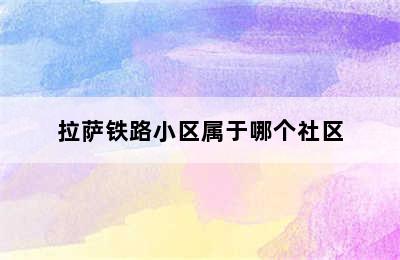 拉萨铁路小区属于哪个社区